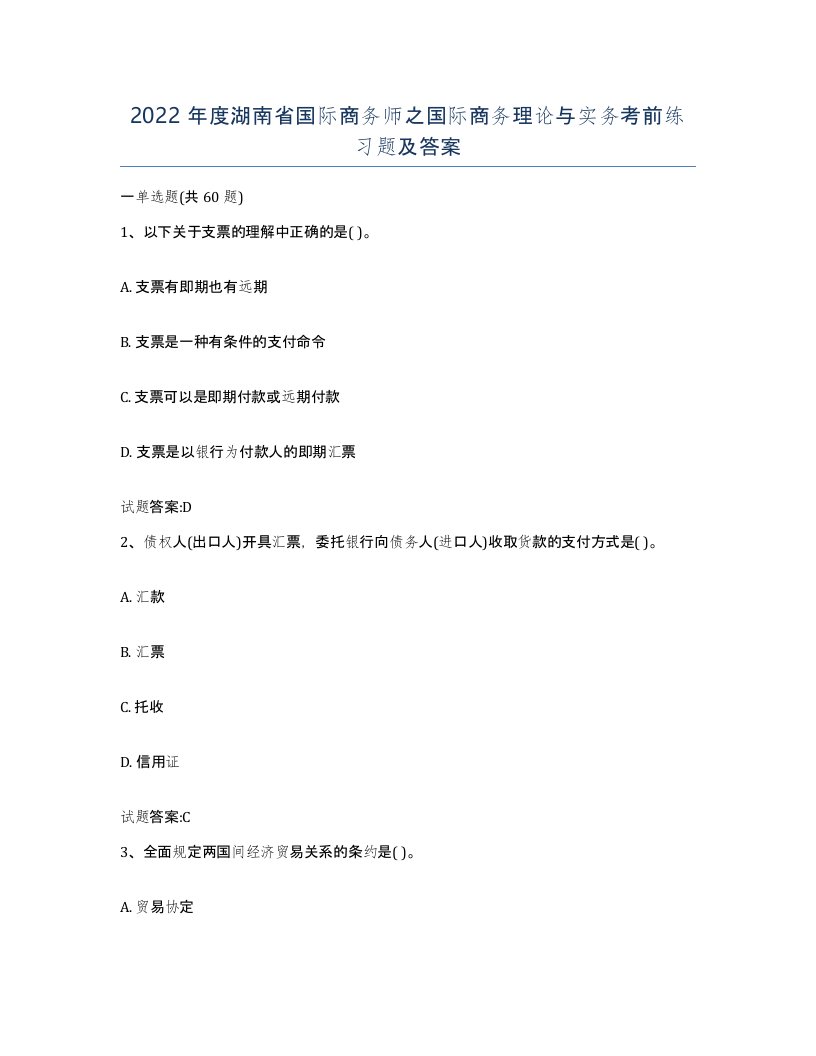 2022 年度湖南省国际商务师之国际商务理论与实务考前练习题及答案

一单选题(共 60 题)

1、以下关于支票的理解中正确的是( )。

A. 支票有即期也有远期

B. 支票是一种有条件的支付命令

C. 支票可以是即期付款或远期付款

D. 支票是以银行为付款人的即期汇票

试题答案:D

2、债权人(出口人)开具汇票，委托银行向债务人(进口人)收取货款的支付方式是( )。

A. 汇款

B. 汇票

C. 托收

D. 信用证

试题答案:C

3、全面规定两国间经济贸易关系的条约是( )。

A. 贸易协定